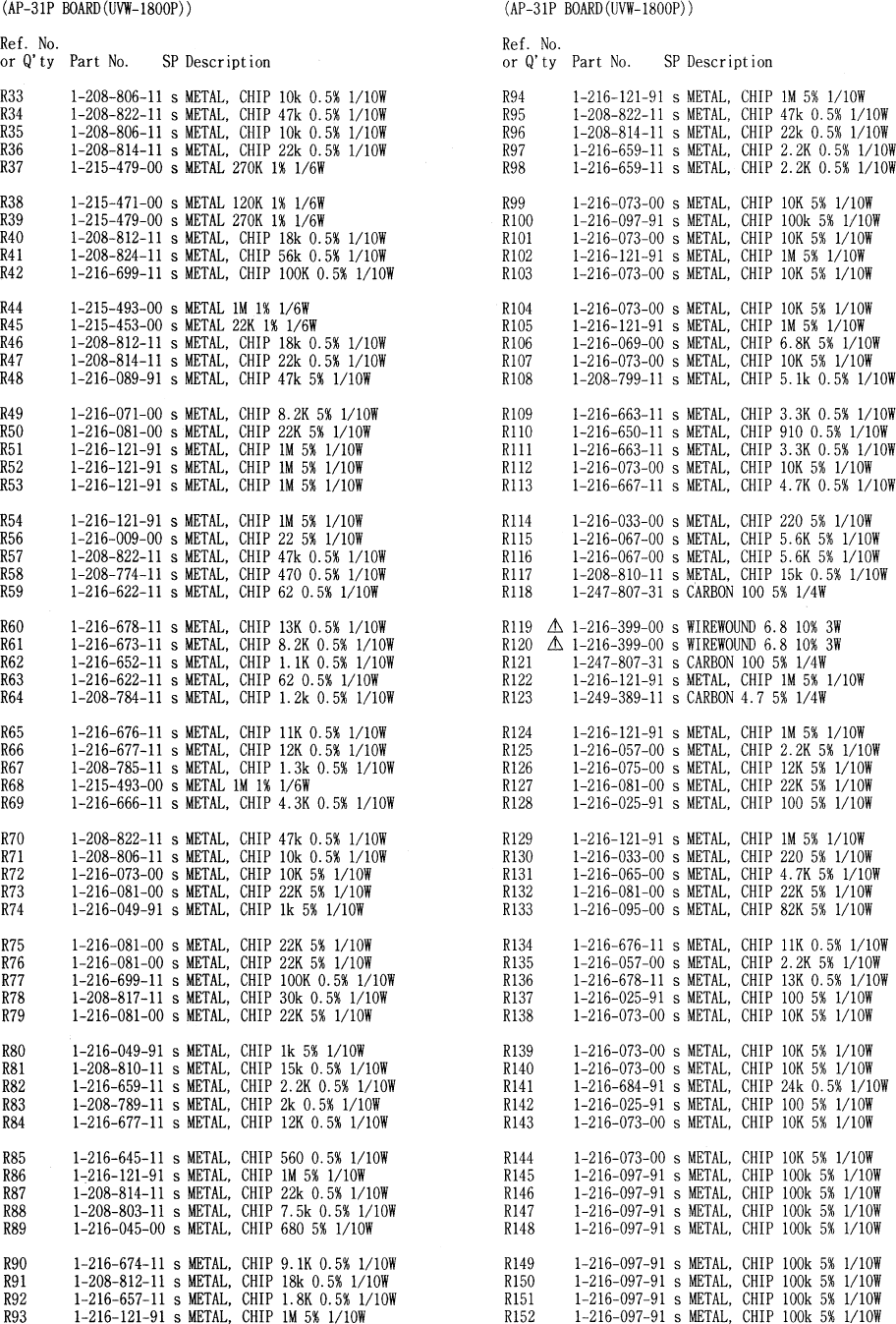 (AP-31P BOARD(UVW-1800P))

Ref. No.
or Q'ty Part No. SP Description

R33 1-208-806-11 s METAL, CHIP 10k 0.5% 1/10W
R34 1-208-822-11 s METAL, CHIP 47k 0.5% 1/10W
R35 1-208-806-11 s METAL, CHIP 10k 0.5% 1/10W
R36 1-208-814-11 s METAL, CHIP 22k 0.5% 1/10W
R37 1-215-479-00 s METAL 270K 1% 1/6W

R38 1-215-471-00 s METAL 120K 1% 1/6W
R39 1-215-479-00 s METAL 270K 1% 1/6W
R40 1-208-812-11 s METAL, CHIP 18k 0.5% 1/10W
R41 1-208-824-11 s METAL, CHIP 56k 0.5% 1/10W
R42 1-216-699-11 s METAL, CHIP 100K 0.5% 1/10W

R44 1-215-493-00 s METAL 1M 1% 1/6W
R45 1-215-453-00 s METAL 22K 1% 1/6W
R46 1-208-812-11 s METAL, CHIP 18k 0.5% 1/10W
R47 1-208-814-11 s METAL, CHIP 22k 0.5% 1/10W
R48 1-216-089-91 s METAL, CHIP 47k 5% 1/10W

R49 1-216-071-00 s METAL, CHIP 8.2K 5% 1/10W
R50 1-216-081-00 s METAL, CHIP 22K 5% 1/10W
R51 1-216-121-91 s METAL, CHIP 1M 5% 1/10W
R52 1-216-121-91 s METAL, CHIP 1M 5% 1/10W
R53 1-216-121-91 s METAL, CHIP 1M 5% 1/10W

R54 1-216-121-91 s METAL, CHIP 1M 5% 1/10W
R56 1-216-009-00 s METAL, CHIP 22 5% 1/10W
R57 1-208-822-11 s METAL, CHIP 47k 0.5% 1/10W
R58 1-208-774-11 s METAL, CHIP 470 0.5% 1/10W
R59 1-216-622-11 s METAL, CHIP 62 0.5% 1/10W

R60 1-216-678-11 s METAL, CHIP 13K 0.5% 1/10W
R61 1-216-673-11 s METAL, CHIP 8.2K 0.5% 1/10W
R62 1-216-652-11 s METAL, CHIP 1.1K 0.5% 1/10W
R63 1-216-622-11 s METAL, CHIP 62 0.5% 1/10W
R64 1-208-784-11 s METAL, CHIP 1.2k 0.5% 1/10W

R65 1-216-676-11 s METAL, CHIP 11K 0.5% 1/10W
R66 1-216-677-11 s METAL, CHIP 12K 0.5% 1/10W
R67 1-208-785-11 s METAL, CHIP 1.3k 0.5% 1/10W
R68 1-215-493-00 s METAL 1M 1% 1/6W
R69 1-216-666-11 s METAL, CHIP 4.3K 0.5% 1/10W

R70 1-208-822-11 s METAL, CHIP 47k 0.5% 1/10W
R71 1-208-806-11 s METAL, CHIP 10k 0.5% 1/10W
R72 1-216-073-00 s METAL, CHIP 10K 5% 1/10W
R73 1-216-081-00 s METAL, CHIP 22K 5% 1/10W
R74 1-216-049-91 s METAL, CHIP 1k 5% 1/10W

R75 1-216-081-00 s METAL, CHIP 22K 5% 1/10W
R76 1-216-081-00 s METAL, CHIP 22K 5% 1/10W
R77 1-216-699-11 s METAL, CHIP 100K 0.5% 1/10W
R78 1-208-817-11 s METAL, CHIP 30k 0.5% 1/10W
R79 1-216-081-00 s METAL, CHIP 22K 5% 1/10W

R80 1-216-049-91 s METAL, CHIP 1k 5% 1/10W
R81 1-208-810-11 s METAL, CHIP 15k 0.5% 1/10W
R82 1-216-659-11 s METAL, CHIP 2.2K 0.5% 1/10W
R83 1-208-789-11 s METAL, CHIP 2k 0.5% 1/10W
R84 1-216-677-11 s METAL, CHIP 12K 0.5% 1/10W

R85 1-216-645-11 s METAL, CHIP 560 0.5% 1/10W
R86 1-216-121-91 s METAL, CHIP 1M 5% 1/10W
R87 1-208-814-11 s METAL, CHIP 22k 0.5% 1/10W
R88 1-208-803-11 s METAL, CHIP 7.5k 0.5% 1/10W
R89 1-216-045-00 s METAL, CHIP 680 5% 1/10W

R90 1-216-674-11 s METAL, CHIP 9.1K 0.5% 1/10W
R91 1-208-812-11 s METAL, CHIP 18k 0.5% 1/10W
R92 1-216-657-11 s METAL, CHIP 1.8K 0.5% 1/10W
R93 1-216-121-91 s METAL, CHIP 1M 5% 1/10W

(AP-31P BOARD(UVW-1800P))

Ref. No.
or Q'ty Part No. SP Description

R94 1-216-121-91 s METAL, CHIP 1M 5% 1/10W
R95 1-208-822-11 s METAL, CHIP 47k 0.5% 1/10W
R96 1-208-814-11 s METAL, CHIP 22k 0.5% 1/10W
R97 1-216-659-11 s METAL, CHIP 2.2K 0.5% 1/10W
R98 1-216-659-11 s METAL, CHIP 2.2K 0.5% 1/10W

R99 1-216-073-00 s METAL, CHIP 10K 5% 1/10W
R100 1-216-097-91 s METAL, CHIP 100k 5% 1/10W
R101 1-216-073-00 s METAL, CHIP 10K 5% 1/10W
R102 1-216-121-91 s METAL, CHIP 1M 5% 1/10W
R103 1-216-073-00 s METAL, CHIP 10K 5% 1/10W

R104 1-216-073-00 s METAL, CHIP 10K 5% 1/10W
R105 1-216-121-91 s METAL, CHIP 1M 5% 1/10W
R106 1-216-069-00 s METAL, CHIP 6.8K 5% 1/10W
R107 1-216-073-00 s METAL, CHIP 10K 5% 1/10W
R108 1-208-799-11 s METAL, CHIP 5.1k 0.5% 1/10W

R109 1-216-663-11 s METAL, CHIP 3.3K 0.5% 1/10W
R110 1-216-650-11 s METAL, CHIP 910 0.5% 1/10W
R111 1-216-663-11 s METAL, CHIP 3.3K 0.5% 1/10W
R112 1-216-073-00 s METAL, CHIP 10K 5% 1/10W
R113 1-216-667-11 s METAL, CHIP 4.7K 0.5% 1/10W

R114 1-216-033-00 s METAL, CHIP 220 5% 1/10W
R115 1-216-067-00 s METAL, CHIP 5.6K 5% 1/10W
R116 1-216-067-00 s METAL, CHIP 5.6K 5% 1/10W
R117 1-208-810-11 s METAL, CHIP 15k 0.5% 1/10W
R118 1-247-807-31 s CARBON 100 5% 1/4W

R119 ⚠ 1-216-399-00 s WIREWOUND 6.8 10% 3W
R120 ⚠ 1-216-399-00 s WIREWOUND 6.8 10% 3W
R121 1-247-807-31 s CARBON 100 5% 1/4W
R122 1-216-121-91 s METAL, CHIP 1M 5% 1/10W
R123 1-249-389-11 s CARBON 4.7 5% 1/4W

R124 1-216-121-91 s METAL, CHIP 1M 5% 1/10W
R125 1-216-057-00 s METAL, CHIP 2.2K 5% 1/10W
R126 1-216-075-00 s METAL, CHIP 12K 5% 1/10W
R127 1-216-081-00 s METAL, CHIP 22K 5% 1/10W
R128 1-216-025-91 s METAL, CHIP 100 5% 1/10W

R129 1-216-121-91 s METAL, CHIP 1M 5% 1/10W
R130 1-216-033-00 s METAL, CHIP 220 5% 1/10W
R131 1-216-065-00 s METAL, CHIP 4.7K 5% 1/10W
R132 1-216-081-00 s METAL, CHIP 22K 5% 1/10W
R133 1-216-095-00 s METAL, CHIP 82K 5% 1/10W

R134 1-216-676-11 s METAL, CHIP 11K 0.5% 1/10W
R135 1-216-057-00 s METAL, CHIP 2.2K 5% 1/10W
R136 1-216-678-11 s METAL, CHIP 13K 0.5% 1/10W
R137 1-216-025-91 s METAL, CHIP 100 5% 1/10W
R138 1-216-073-00 s METAL, CHIP 10K 5% 1/10W

R139 1-216-073-00 s METAL, CHIP 10K 5% 1/10W
R140 1-216-073-00 s METAL, CHIP 10K 5% 1/10W
R141 1-216-684-91 s METAL, CHIP 24k 0.5% 1/10W
R142 1-216-025-91 s METAL, CHIP 100 5% 1/10W
R143 1-216-073-00 s METAL, CHIP 10K 5% 1/10W

R144 1-216-073-00 s METAL, CHIP 10K 5% 1/10W
R145 1-216-097-91 s METAL, CHIP 100k 5% 1/10W
R146 1-216-097-91 s METAL, CHIP 100k 5% 1/10W
R147 1-216-097-91 s METAL, CHIP 100k 5% 1/10W
R148 1-216-097-91 s METAL, CHIP 100k 5% 1/10W

R149 1-216-097-91 s METAL, CHIP 100k 5% 1/10W
R150 1-216-097-91 s METAL, CHIP 100k 5% 1/10W
R151 1-216-097-91 s METAL, CHIP 100k 5% 1/10W
R152 1-216-097-91 s METAL, CHIP 100k 5% 1/10W